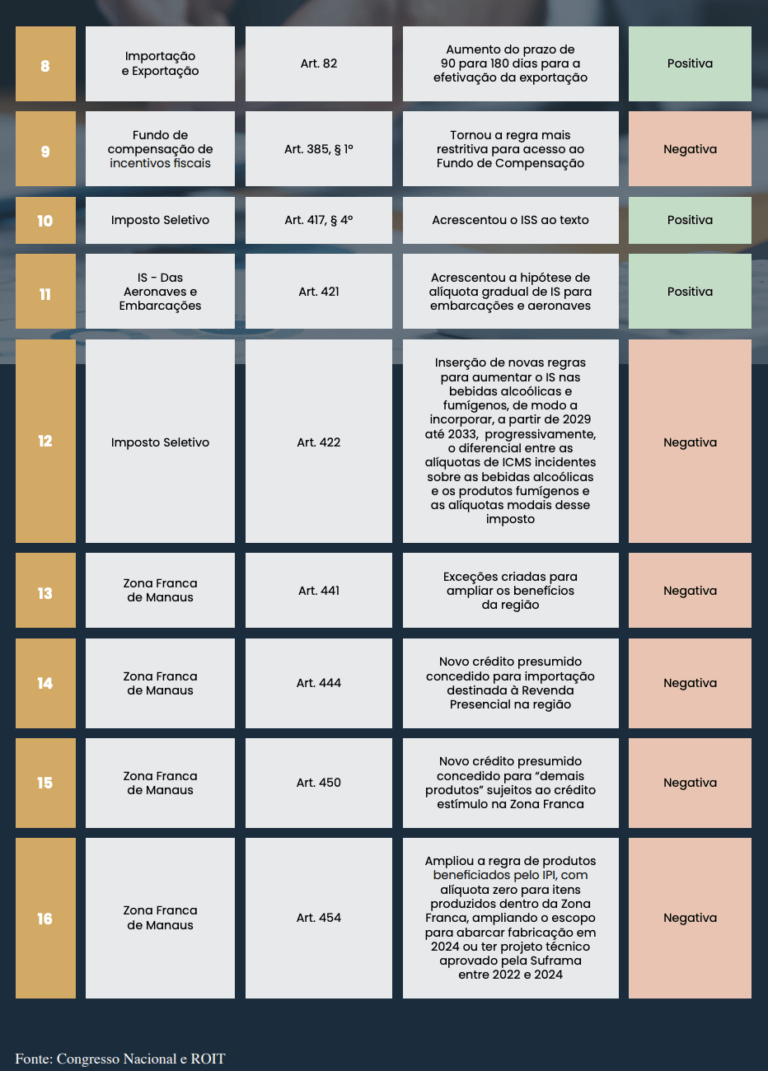 | 8 | Importação e Exportação | Art. 82 | Aumento do prazo de 90 para 180 dias para a efetivação da exportação | Positiva |
|---|---|---|---|---|
| 9 | Fundo de compensação de incentivos fiscais | Art. 385, § 1º | Tornou a regra mais restritiva para acesso ao Fundo de Compensação | Negativa |
| 10 | Imposto Seletivo | Art. 417, § 4º | Acrescentou o ISS ao texto | Positiva |
| 11 | IS - Das Aeronaves e Embarcações | Art. 421 | Acrescentou a hipótese de alíquota gradual de IS para embarcações e aeronaves | Positiva |
| 12 | Imposto Seletivo | Art. 422 | Inserção de novas regras para aumentar o IS nas bebidas alcoólicas e fumígenos, de modo a incorporar, a partir de 2029 até 2033, progressivamente, o diferencial entre as alíquotas de ICMS incidentes sobre as bebidas alcoólicas e os produtos fumígenos e as alíquotas modais desse imposto | Negativa |
| 13 | Zona Franca de Manaus | Art. 441 | Exceções criadas para ampliar os benefícios da região | Negativa |
| 14 | Zona Franca de Manaus | Art. 444 | Novo crédito presumido concedido para importação destinada à Revenda Presencial na região | Negativa |
| 15 | Zona Franca de Manaus | Art. 450 | Novo crédito presumido concedido para "demais produtos" sujeitos ao crédito estímulo na Zona Franca | Negativa |
| 16 | Zona Franca de Manaus | Art. 454 | Ampliou a regra de produtos beneficiados pelo IPI, com alíquota zero para itens produzidos dentro da Zona Franca, ampliando o escopo para abarcar fabricação em 2024 ou ter projeto técnico aprovado pela Suframa entre 2022 e 2024 | Negativa |

Fonte: Congresso Nacional e ROIT